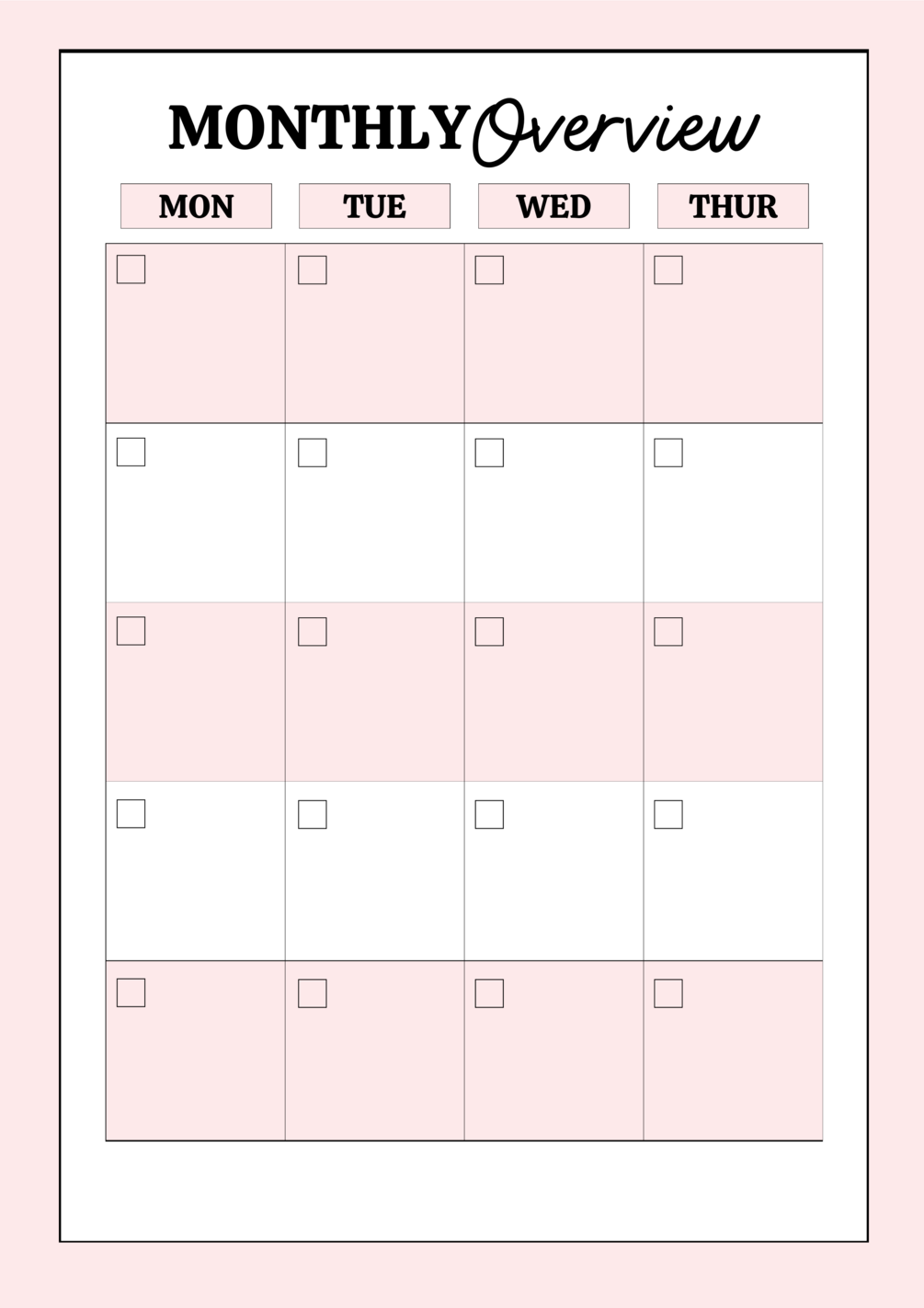 MONTHLY Overview

| MON | TUE | WED | THUR |
|---|---|---|---|
| ☐ | ☐ | ☐ | ☐ |
| ☐ | ☐ | ☐ | ☐ |
| ☐ | ☐ | ☐ | ☐ |
| ☐ | ☐ | ☐ | ☐ |
| ☐ | ☐ | ☐ | ☐ |